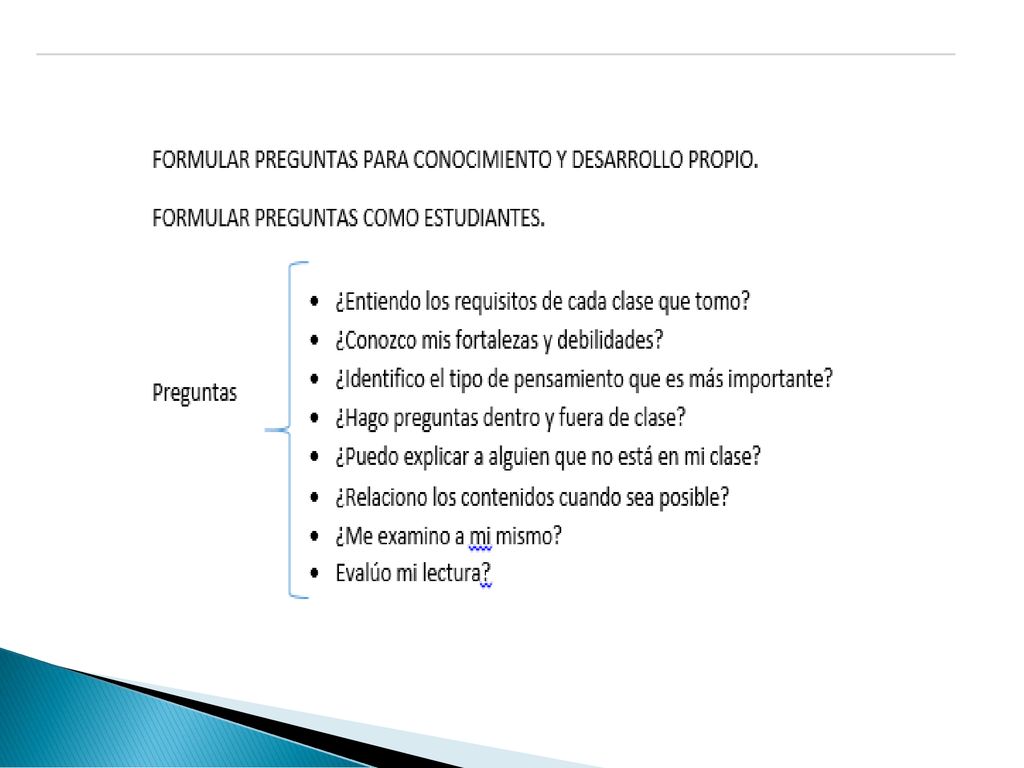 FORMULAR PREGUNTAS PARA CONOCIMIENTO Y DESARROLLO PROPIO.

FORMULAR PREGUNTAS COMO ESTUDIANTES.

Preguntas

- ¿Entiendo los requisitos de cada clase que tomo?
- ¿Conozco mis fortalezas y debilidades?
- ¿Identifico el tipo de pensamiento que es más importante?
- ¿Hago preguntas dentro y fuera de clase?
- ¿Puedo explicar a alguien que no está en mi clase?
- ¿Relaciono los contenidos cuando sea posible?
- ¿Me examino a mi mismo?
- Evalúo mi lectura?